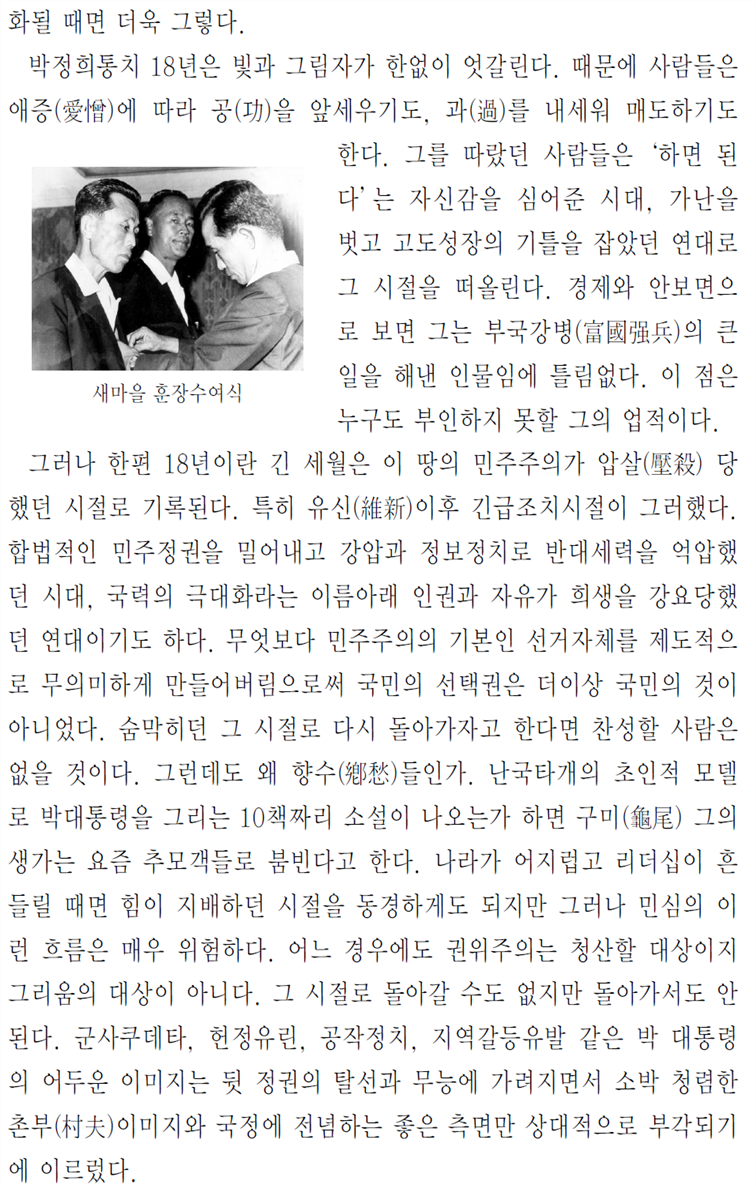 화될 때면 더욱 그렇다.

박정희통치 18년은 빛과 그림자가 한없이 엇갈린다. 때문에 사람들은 애증(愛憎)에 따라 공(功)을 앞세우기도, 과(過)를 내세워 매도하기도 한다. 그를 따랐던 사람들은 '하면 된다'는 자신감을 심어준 시대, 가난을 벗고 고도성장의 기틀을 잡았던 연대로 그 시절을 떠올린다. 경제와 안보면으로 보면 그는 부국강병(富國强兵)의 큰 일을 해낸 인물임에 틀림없다. 이 점은 누구도 부인하지 못할 그의 업적이다.

새마을 훈장수여식

그러나 한편 18년이란 긴 세월은 이 땅의 민주주의가 압살(壓殺) 당했던 시절로 기록된다. 특히 유신(維新)이후 긴급조치시절이 그러했다. 합법적인 민주정권을 밀어내고 강압과 정보정치로 반대세력을 억압했던 시대, 국력의 극대화라는 이름아래 인권과 자유가 희생을 강요당했던 연대이기도 하다. 무엇보다 민주주의의 기본인 선거자체를 제도적으로 무의미하게 만들어버림으로써 국민의 선택권은 더이상 국민의 것이 아니었다. 숨막히던 그 시절로 다시 돌아가자고 한다면 찬성할 사람은 없을 것이다. 그런데도 왜 향수(鄕愁)들인가. 난국타개의 초인적 모델로 박대통령을 그리는 10책짜리 소설이 나오는가 하면 구미(龜尾) 그의 생가는 요즘 추모객들로 붐빈다고 한다. 나라가 어지럽고 리더십이 흔들릴 때면 힘이 지배하던 시절을 동경하게도 되지만 그러나 민심의 이런 흐름은 매우 위험하다. 어느 경우에도 권위주의는 청산할 대상이지 그리움의 대상이 아니다. 그 시절로 돌아갈 수도 없지만 돌아가서도 안된다. 군사쿠데타, 헌정유린, 공작정치, 지역갈등유발 같은 박 대통령의 어두운 이미지는 뒷 정권의 탈선과 무능에 가려지면서 소박 청렴한 촌부(村夫)이미지와 국정에 전념하는 좋은 측면만 상대적으로 부각되기에 이르렀다.